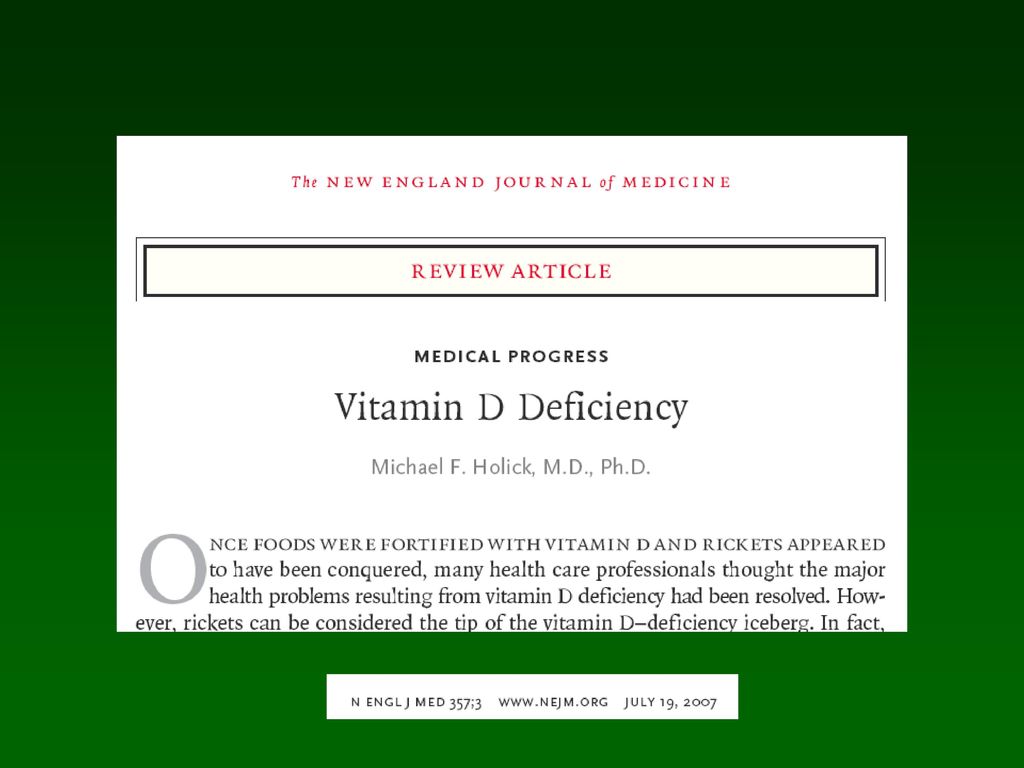 The NEW ENGLAND JOURNAL of MEDICINE

REVIEW ARTICLE

MEDICAL PROGRESS

Vitamin D Deficiency

Michael F. Holick, M.D., Ph.D.

ONCE FOODS WERE FORTIFIED WITH VITAMIN D AND RICKETS APPEARED to have been conquered, many health care professionals thought the major health problems resulting from vitamin D deficiency had been resolved. However, rickets can be considered the tip of the vitamin D–deficiency iceberg. In fact,

N ENGL J MED 357;3 WWW.NEJM.ORG JULY 19, 2007